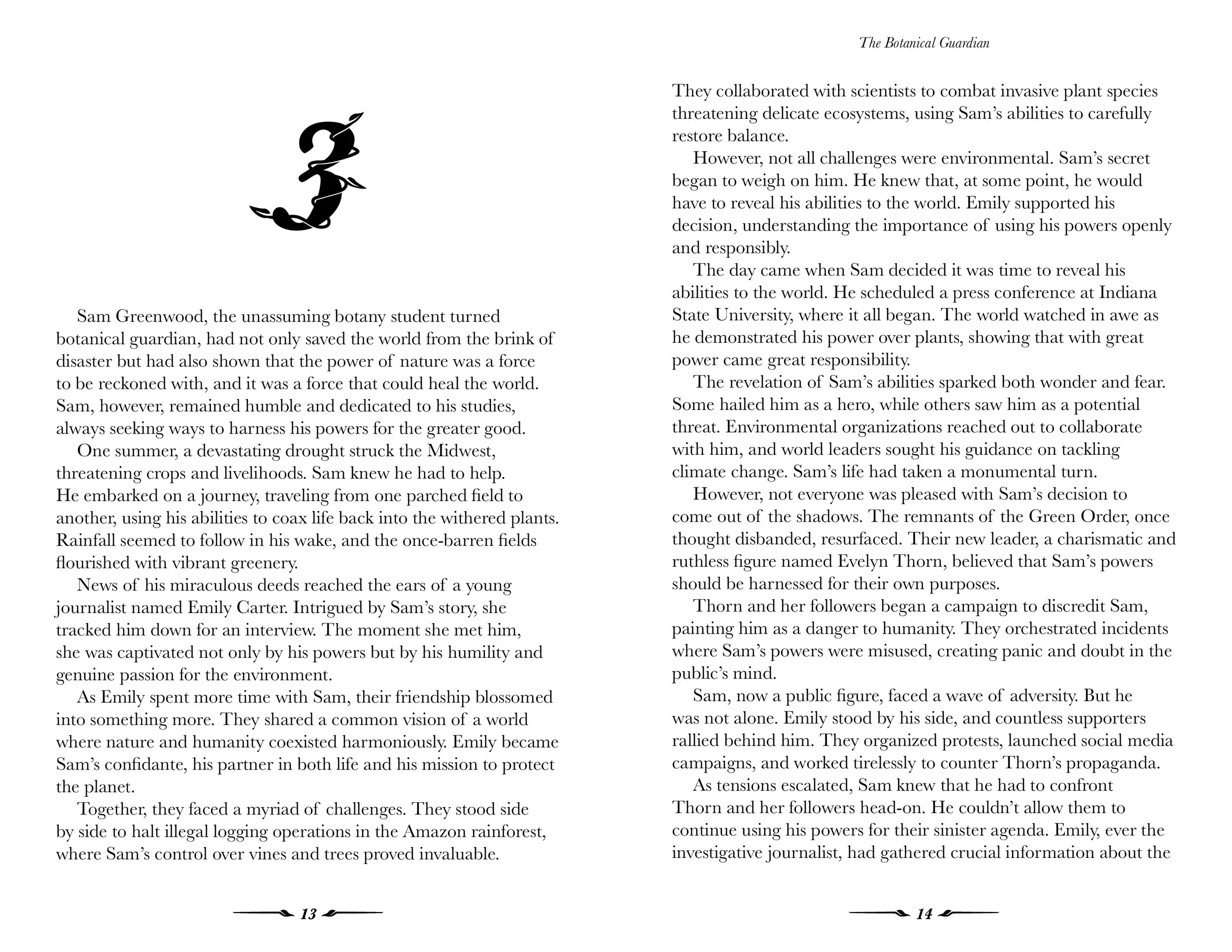 3

Sam Greenwood, the unassuming botany student turned botanical guardian, had not only saved the world from the brink of disaster but had also shown that the power of nature was a force to be reckoned with, and it was a force that could heal the world. Sam, however, remained humble and dedicated to his studies, always seeking ways to harness his powers for the greater good.

One summer, a devastating drought struck the Midwest, threatening crops and livelihoods. Sam knew he had to help. He embarked on a journey, traveling from one parched field to another, using his abilities to coax life back into the withered plants. Rainfall seemed to follow in his wake, and the once-barren fields flourished with vibrant greenery.

News of his miraculous deeds reached the ears of a young journalist named Emily Carter. Intrigued by Sam's story, she tracked him down for an interview. The moment she met him, she was captivated not only by his powers but by his humility and genuine passion for the environment.

As Emily spent more time with Sam, their friendship blossomed into something more. They shared a common vision of a world where nature and humanity coexisted harmoniously. Emily became Sam's confidante, his partner in both life and his mission to protect the planet.

Together, they faced a myriad of challenges. They stood side by side to halt illegal logging operations in the Amazon rainforest, where Sam's control over vines and trees proved invaluable.

13

The Botanical Guardian

They collaborated with scientists to combat invasive plant species threatening delicate ecosystems, using Sam's abilities to carefully restore balance.

However, not all challenges were environmental. Sam's secret began to weigh on him. He knew that, at some point, he would have to reveal his abilities to the world. Emily supported his decision, understanding the importance of using his powers openly and responsibly.

The day came when Sam decided it was time to reveal his abilities to the world. He scheduled a press conference at Indiana State University, where it all began. The world watched in awe as he demonstrated his power over plants, showing that with great power came great responsibility.

The revelation of Sam's abilities sparked both wonder and fear. Some hailed him as a hero, while others saw him as a potential threat. Environmental organizations reached out to collaborate with him, and world leaders sought his guidance on tackling climate change. Sam's life had taken a monumental turn.

However, not everyone was pleased with Sam's decision to come out of the shadows. The remnants of the Green Order, once thought disbanded, resurfaced. Their new leader, a charismatic and ruthless figure named Evelyn Thorn, believed that Sam's powers should be harnessed for their own purposes.

Thorn and her followers began a campaign to discredit Sam, painting him as a danger to humanity. They orchestrated incidents where Sam's powers were misused, creating panic and doubt in the public's mind.

Sam, now a public figure, faced a wave of adversity. But he was not alone. Emily stood by his side, and countless supporters rallied behind him. They organized protests, launched social media campaigns, and worked tirelessly to counter Thorn's propaganda.

As tensions escalated, Sam knew that he had to confront Thorn and her followers head-on. He couldn't allow them to continue using his powers for their sinister agenda. Emily, ever the investigative journalist, had gathered crucial information about the

14